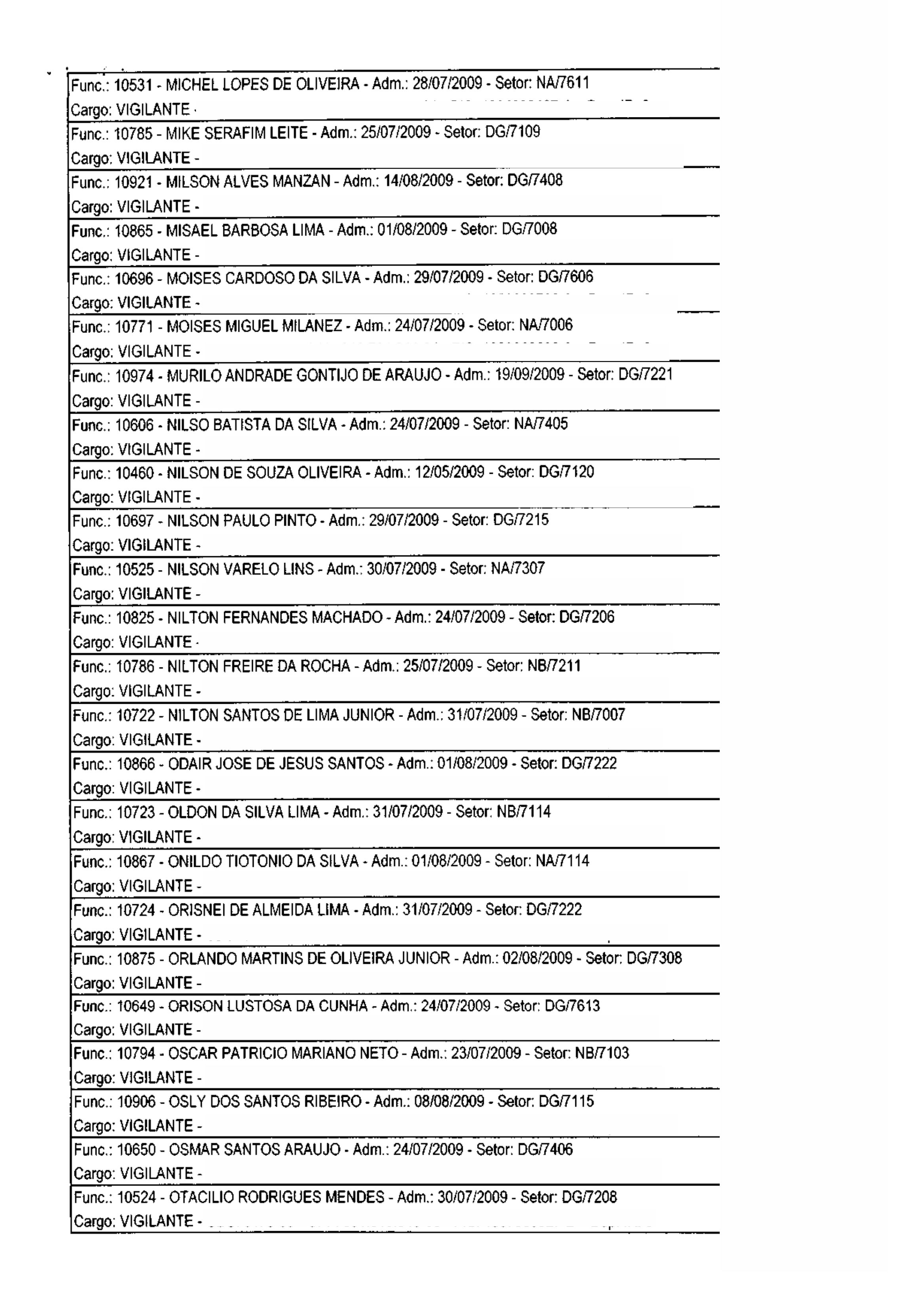 Func.: 10531 - MICHEL LOPES DE OLIVEIRA - Adm.: 28/07/2009 - Setor: NA/7611
Cargo: VIGILANTE -

Func.: 10785 - MIKE SERAFIM LEITE - Adm.: 25/07/2009 - Setor: DG/7109
Cargo: VIGILANTE -

Func.: 10921 - MILSON ALVES MANZAN - Adm.: 14/08/2009 - Setor: DG/7408
Cargo: VIGILANTE -

Func.: 10865 - MISAEL BARBOSA LIMA - Adm.: 01/08/2009 - Setor: DG/7008
Cargo: VIGILANTE -

Func.: 10696 - MOISES CARDOSO DA SILVA - Adm.: 29/07/2009 - Setor: DG/7606
Cargo: VIGILANTE -

Func.: 10771 - MOISES MIGUEL MILANEZ - Adm.: 24/07/2009 - Setor: NA/7006
Cargo: VIGILANTE -

Func.: 10974 - MURILO ANDRADE GONTIJO DE ARAUJO - Adm.: 19/09/2009 - Setor: DG/7221
Cargo: VIGILANTE -

Func.: 10606 - NILSO BATISTA DA SILVA - Adm.: 24/07/2009 - Setor: NA/7405
Cargo: VIGILANTE -

Func.: 10460 - NILSON DE SOUZA OLIVEIRA - Adm.: 12/05/2009 - Setor: DG/7120
Cargo: VIGILANTE -

Func.: 10697 - NILSON PAULO PINTO - Adm.: 29/07/2009 - Setor: DG/7215
Cargo: VIGILANTE -

Func.: 10525 - NILSON VARELO LINS - Adm.: 30/07/2009 - Setor: NA/7307
Cargo: VIGILANTE -

Func.: 10825 - NILTON FERNANDES MACHADO - Adm.: 24/07/2009 - Setor: DG/7206
Cargo: VIGILANTE -

Func.: 10786 - NILTON FREIRE DA ROCHA - Adm.: 25/07/2009 - Setor: NB/7211
Cargo: VIGILANTE -

Func.: 10722 - NILTON SANTOS DE LIMA JUNIOR - Adm.: 31/07/2009 - Setor: NB/7007
Cargo: VIGILANTE -

Func.: 10866 - ODAIR JOSE DE JESUS SANTOS - Adm.: 01/08/2009 - Setor: DG/7222
Cargo: VIGILANTE -

Func.: 10723 - OLDON DA SILVA LIMA - Adm.: 31/07/2009 - Setor: NB/7114
Cargo: VIGILANTE -

Func.: 10867 - ONILDO TIOTONIO DA SILVA - Adm.: 01/08/2009 - Setor: NA/7114
Cargo: VIGILANTE -

Func.: 10724 - ORISNEI DE ALMEIDA LIMA - Adm.: 31/07/2009 - Setor: DG/7222
Cargo: VIGILANTE -

Func.: 10875 - ORLANDO MARTINS DE OLIVEIRA JUNIOR - Adm.: 02/08/2009 - Setor: DG/7308
Cargo: VIGILANTE -

Func.: 10649 - ORISON LUSTOSA DA CUNHA - Adm.: 24/07/2009 - Setor: DG/7613
Cargo: VIGILANTE -

Func.: 10794 - OSCAR PATRICIO MARIANO NETO - Adm.: 23/07/2009 - Setor: NB/7103
Cargo: VIGILANTE -

Func.: 10906 - OSLY DOS SANTOS RIBEIRO - Adm.: 08/08/2009 - Setor: DG/7115
Cargo: VIGILANTE -

Func.: 10650 - OSMAR SANTOS ARAUJO - Adm.: 24/07/2009 - Setor: DG/7406
Cargo: VIGILANTE -

Func.: 10524 - OTACILIO RODRIGUES MENDES - Adm.: 30/07/2009 - Setor: DG/7208
Cargo: VIGILANTE -